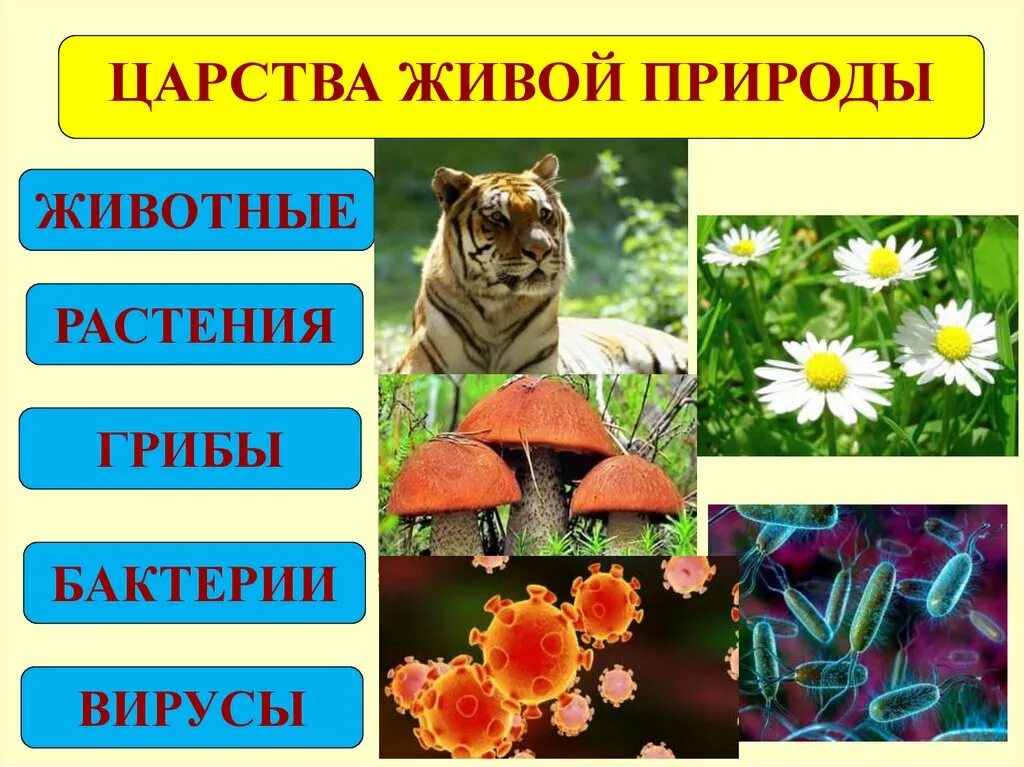 ЦАРСТВА ЖИВОЙ ПРИРОДЫ

ЖИВОТНЫЕ

РАСТЕНИЯ

ГРИБЫ

БАКТЕРИИ

ВИРУСЫ